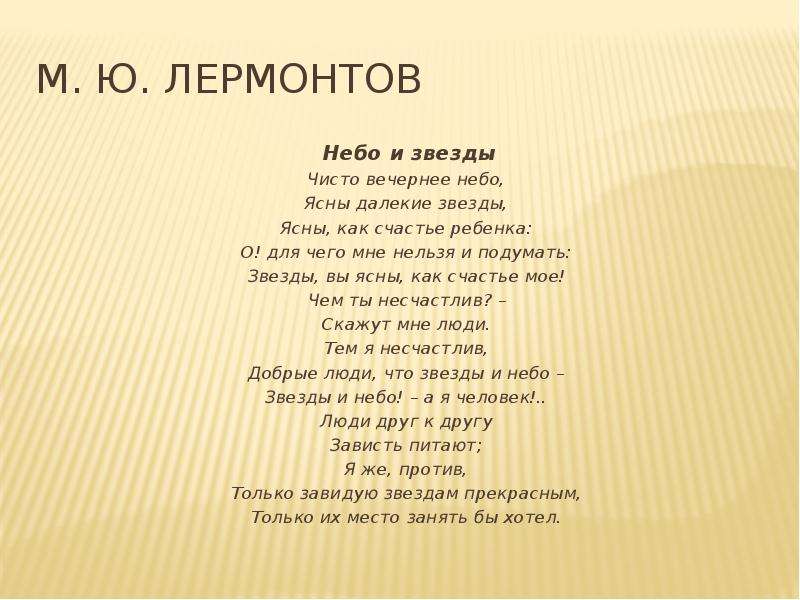 М. Ю. ЛЕРМОНТОВ

Небо и звезды
Чисто вечернее небо,
Ясны далекие звезды,
Ясны, как счастье ребенка:
О! для чего мне нельзя и подумать:
Звезды, вы ясны, как счастье мое!
Чем ты несчастлив? –
Скажут мне люди.
Тем я несчастлив,
Добрые люди, что звезды и небо –
Звезды и небо! – а я человек!..
Люди друг к другу
Зависть питают;
Я же, против,
Только завидую звездам прекрасным,
Только их место занять бы хотел.